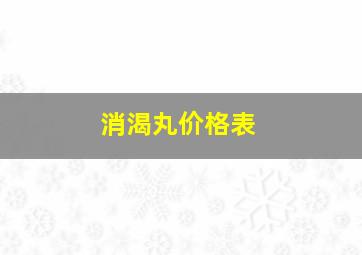 消渴丸价格表